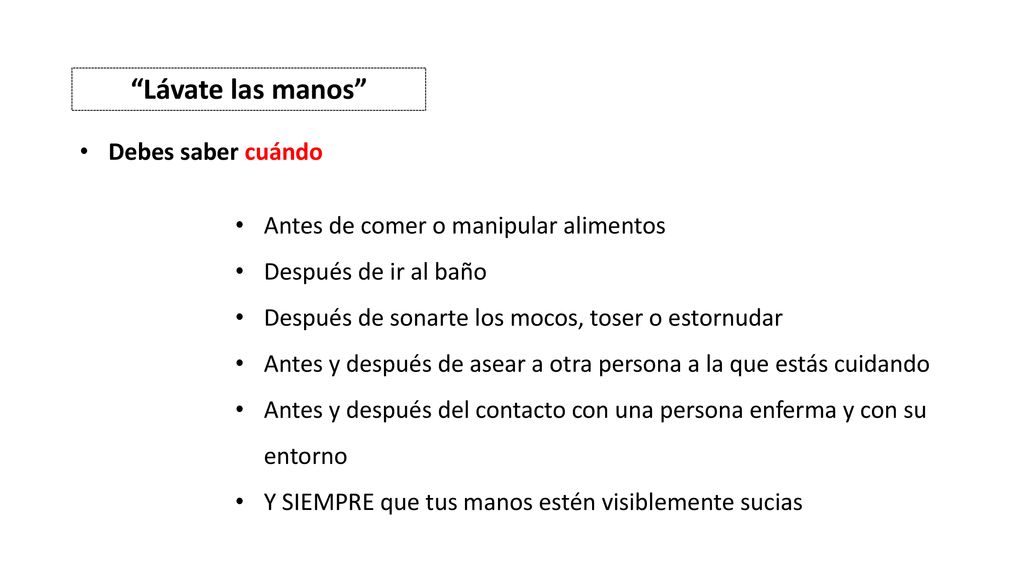 “Lávate las manos”

• Debes saber cuándo

• Antes de comer o manipular alimentos
• Después de ir al baño
• Después de sonarte los mocos, toser o estornudar
• Antes y después de asear a otra persona a la que estás cuidando
• Antes y después del contacto con una persona enferma y con su entorno
• Y SIEMPRE que tus manos estén visiblemente sucias